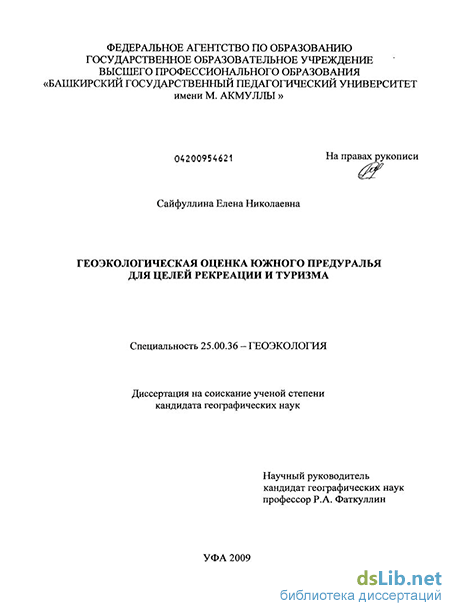 ФЕДЕРАЛЬНОЕ АГЕНТСТВО ПО ОБРАЗОВАНИЮ
ГОСУДАРСТВЕННОЕ ОБРАЗОВАТЕЛЬНОЕ УЧРЕЖДЕНИЕ
ВЫСШЕГО ПРОФЕССИОНАЛЬНОГО ОБРАЗОВАНИЯ
«БАШКИРСКИЙ ГОСУДАРСТВЕННЫЙ ПЕДАГОГИЧЕСКИЙ УНИВЕРСИТЕТ
имени М. АКМУЛЛЫ »

04200954621

На правах рукописи

Сайфуллина Елена Николаевна

ГЕОЭКОЛОГИЧЕСКАЯ ОЦЕНКА ЮЖНОГО ПРЕДУРАЛЬЯ
ДЛЯ ЦЕЛЕЙ РЕКРЕАЦИИ И ТУРИЗМА

Специальность 25.00.36 – ГЕОЭКОЛОГИЯ

Диссертация на соискание ученой степени
кандидата географических наук

Научный руководитель
кандидат географических наук
профессор Р.А. Фаткуллин

УФА 2009

dsLib.net
библиотека диссертаций